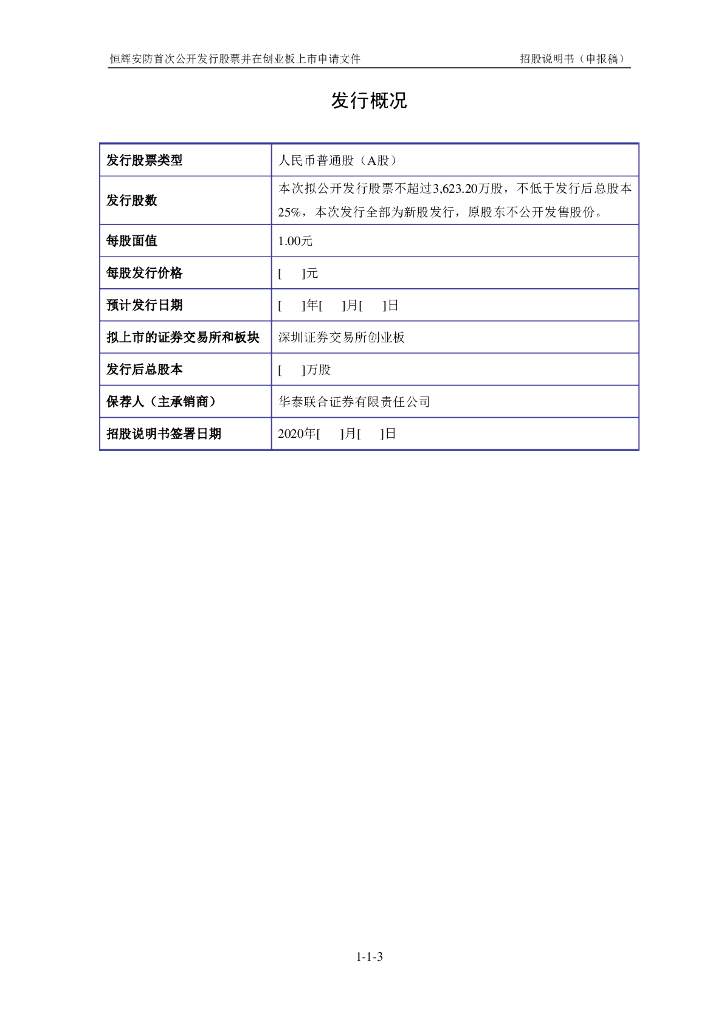 恒辉安防首次公开发行股票并在创业板上市申请文件　　招股说明书（申报稿）

发行概况

| 发行股票类型 | 人民币普通股（A股） |
|---|---|
| 发行股数 | 本次拟公开发行股票不超过3,623.20万股，不低于发行后总股本25%，本次发行全部为新股发行，原股东不公开发售股份。 |
| 每股面值 | 1.00元 |
| 每股发行价格 | [　]元 |
| 预计发行日期 | [　]年[　]月[　]日 |
| 拟上市的证券交易所和板块 | 深圳证券交易所创业板 |
| 发行后总股本 | [　]万股 |
| 保荐人（主承销商） | 华泰联合证券有限责任公司 |
| 招股说明书签署日期 | 2020年[　]月[　]日 |

1-1-3